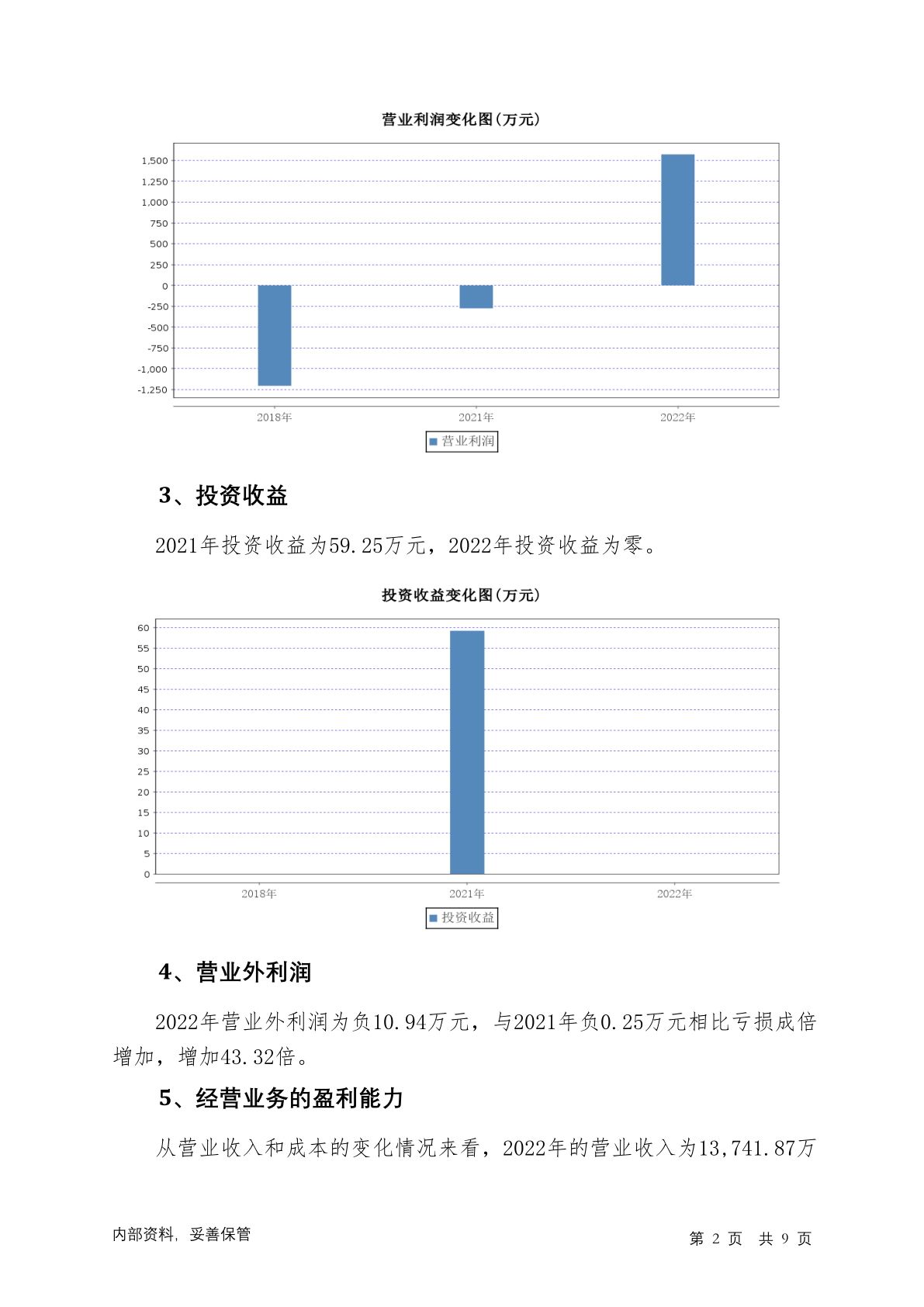 营业利润变化图(万元)

1,500
1,250
1,000
750
500
250
0
-250
-500
-750
-1,000
-1,250

2018年 2021年 2022年

营业利润

3、投资收益

2021年投资收益为59.25万元，2022年投资收益为零。

投资收益变化图(万元)

60
55
50
45
40
35
30
25
20
15
10
5
0

2018年 2021年 2022年

投资收益

4、营业外利润

2022年营业外利润为负10.94万元，与2021年负0.25万元相比亏损成倍增加，增加43.32倍。

5、经营业务的盈利能力

从营业收入和成本的变化情况来看，2022年的营业收入为13,741.87万

内部资料，妥善保管

第 2 页 共 9 页